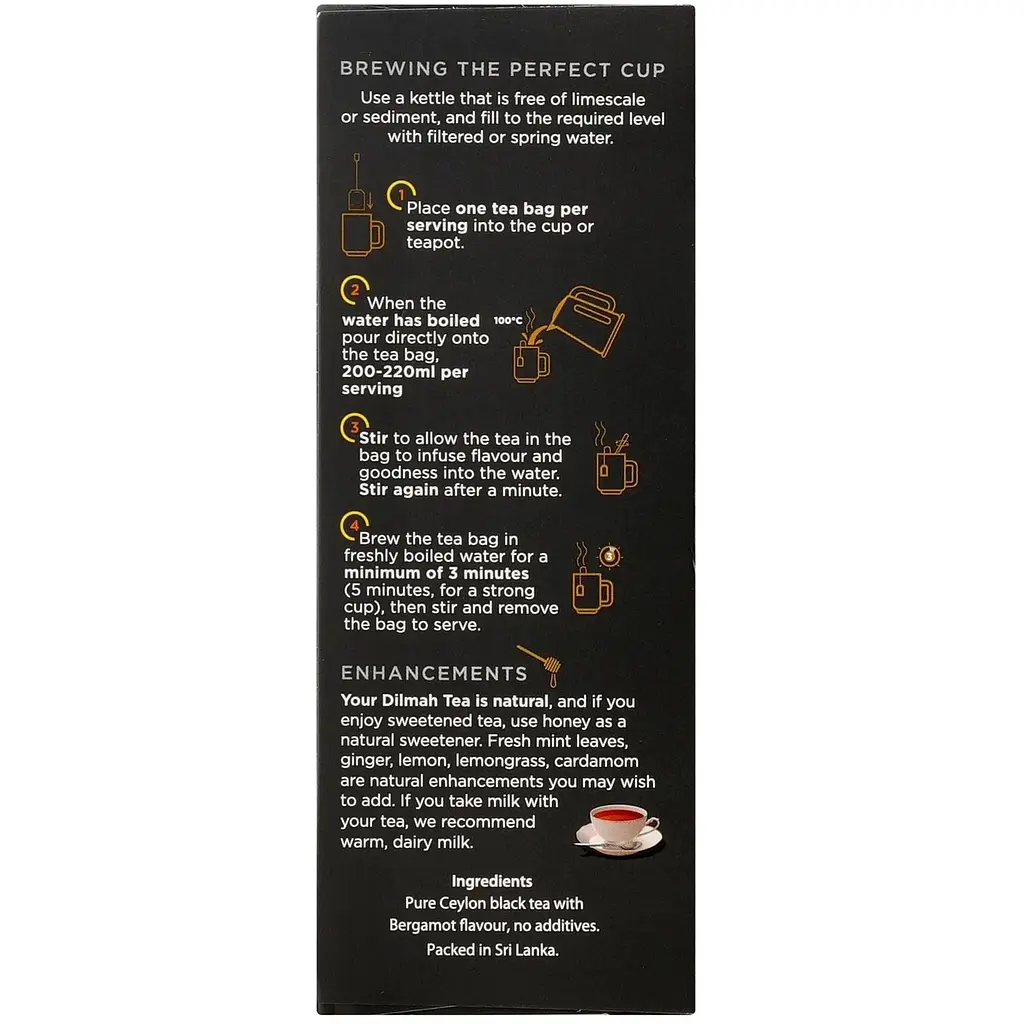 BREWING THE PERFECT CUP

Use a kettle that is free of limescale or sediment, and fill to the required level with filtered or spring water.

1 Place one tea bag per serving into the cup or teapot.

2 When the water has boiled pour directly onto the tea bag, 200-220ml per serving

100°C

3 Stir to allow the tea in the bag to infuse flavour and goodness into the water. Stir again after a minute.

4 Brew the tea bag in freshly boiled water for a minimum of 3 minutes (5 minutes, for a strong cup), then stir and remove the bag to serve.

3

ENHANCEMENTS

Your Dilmah Tea is natural, and if you enjoy sweetened tea, use honey as a natural sweetener. Fresh mint leaves, ginger, lemon, lemongrass, cardamom are natural enhancements you may wish to add. If you take milk with your tea, we recommend warm, dairy milk.

Ingredients
Pure Ceylon black tea with Bergamot flavour, no additives.
Packed in Sri Lanka.